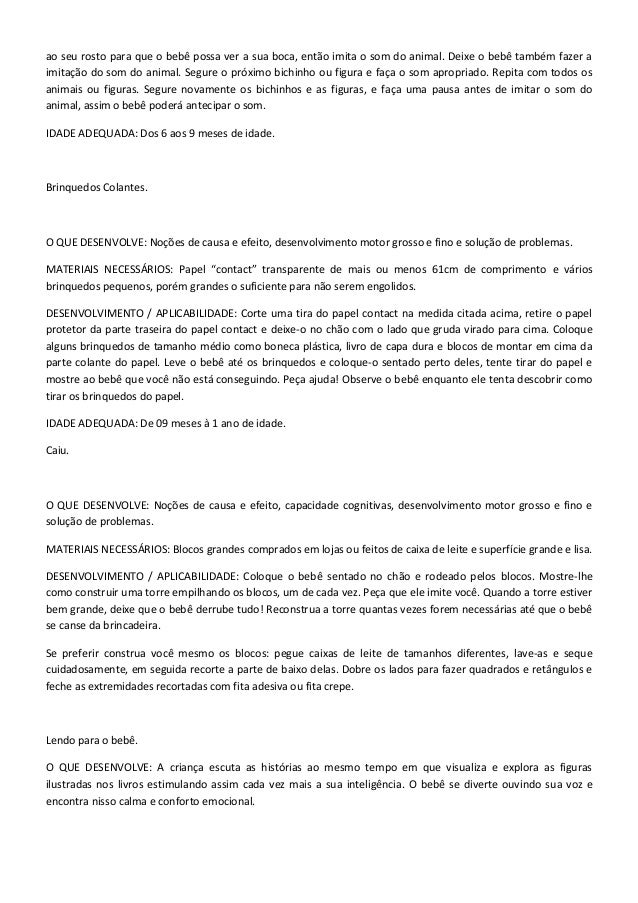 ao seu rosto para que o bebê possa ver a sua boca, então imita o som do animal. Deixe o bebê também fazer a imitação do som do animal. Segure o próximo bichinho ou figura e faça o som apropriado. Repita com todos os animais ou figuras. Segure novamente os bichinhos e as figuras, e faça uma pausa antes de imitar o som do animal, assim o bebê poderá antecipar o som.

IDADE ADEQUADA: Dos 6 aos 9 meses de idade.

Brinquedos Colantes.

O QUE DESENVOLVE: Noções de causa e efeito, desenvolvimento motor grosso e fino e solução de problemas.

MATERIAIS NECESSÁRIOS: Papel "contact" transparente de mais ou menos 61cm de comprimento e vários brinquedos pequenos, porém grandes o suficiente para não serem engolidos.

DESENVOLVIMENTO / APLICABILIDADE: Corte uma tira do papel contact na medida citada acima, retire o papel protetor da parte traseira do papel contact e deixe-o no chão com o lado que gruda virado para cima. Coloque alguns brinquedos de tamanho médio como boneca plástica, livro de capa dura e blocos de montar em cima da parte colante do papel. Leve o bebê até os brinquedos e coloque-o sentado perto deles, tente tirar do papel e mostre ao bebê que você não está conseguindo. Peça ajuda! Observe o bebê enquanto ele tenta descobrir como tirar os brinquedos do papel.

IDADE ADEQUADA: De 09 meses à 1 ano de idade.

Caiu.

O QUE DESENVOLVE: Noções de causa e efeito, capacidade cognitivas, desenvolvimento motor grosso e fino e solução de problemas.

MATERIAIS NECESSÁRIOS: Blocos grandes comprados em lojas ou feitos de caixa de leite e superfície grande e lisa.

DESENVOLVIMENTO / APLICABILIDADE: Coloque o bebê sentado no chão e rodeado pelos blocos. Mostre-lhe como construir uma torre empilhando os blocos, um de cada vez. Peça que ele imite você. Quando a torre estiver bem grande, deixe que o bebê derrube tudo! Reconstrua a torre quantas vezes forem necessárias até que o bebê se canse da brincadeira.

Se preferir construa você mesmo os blocos: pegue caixas de leite de tamanhos diferentes, lave-as e seque cuidadosamente, em seguida recorte a parte de baixo delas. Dobre os lados para fazer quadrados e retângulos e feche as extremidades recortadas com fita adesiva ou fita crepe.

Lendo para o bebê.

O QUE DESENVOLVE: A criança escuta as histórias ao mesmo tempo em que visualiza e explora as figuras ilustradas nos livros estimulando assim cada vez mais a sua inteligência. O bebê se diverte ouvindo sua voz e encontra nisso calma e conforto emocional.